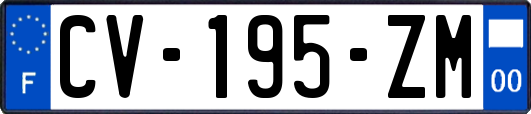 F
CV-195-ZM
00